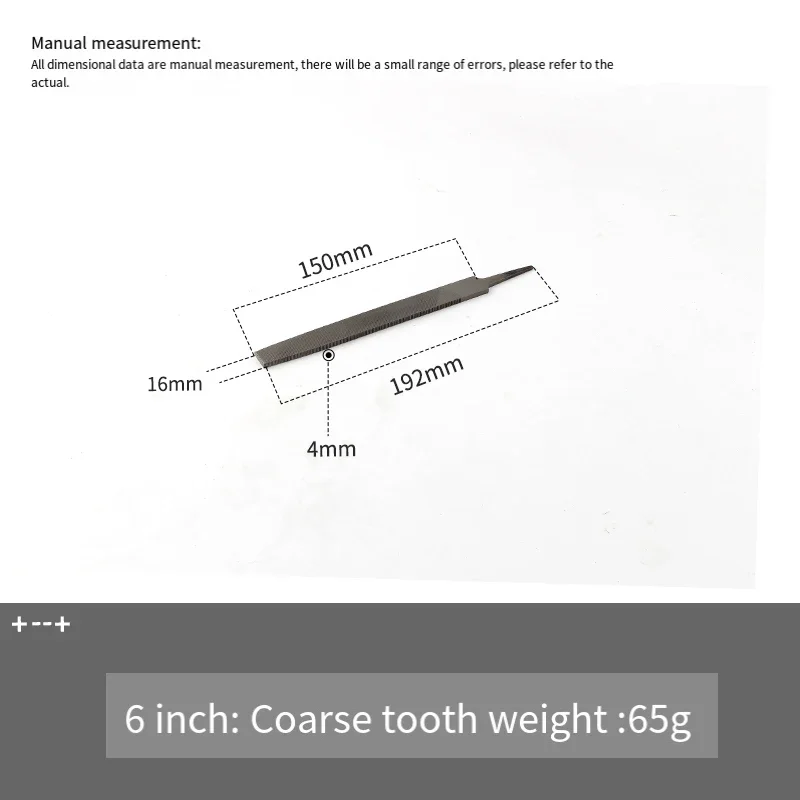 Manual measurement:
All dimensional data are manual measurement, there will be a small range of errors, please refer to the actual.

150mm

16mm

192mm

4mm

+--+

6 inch: Coarse tooth weight :65g